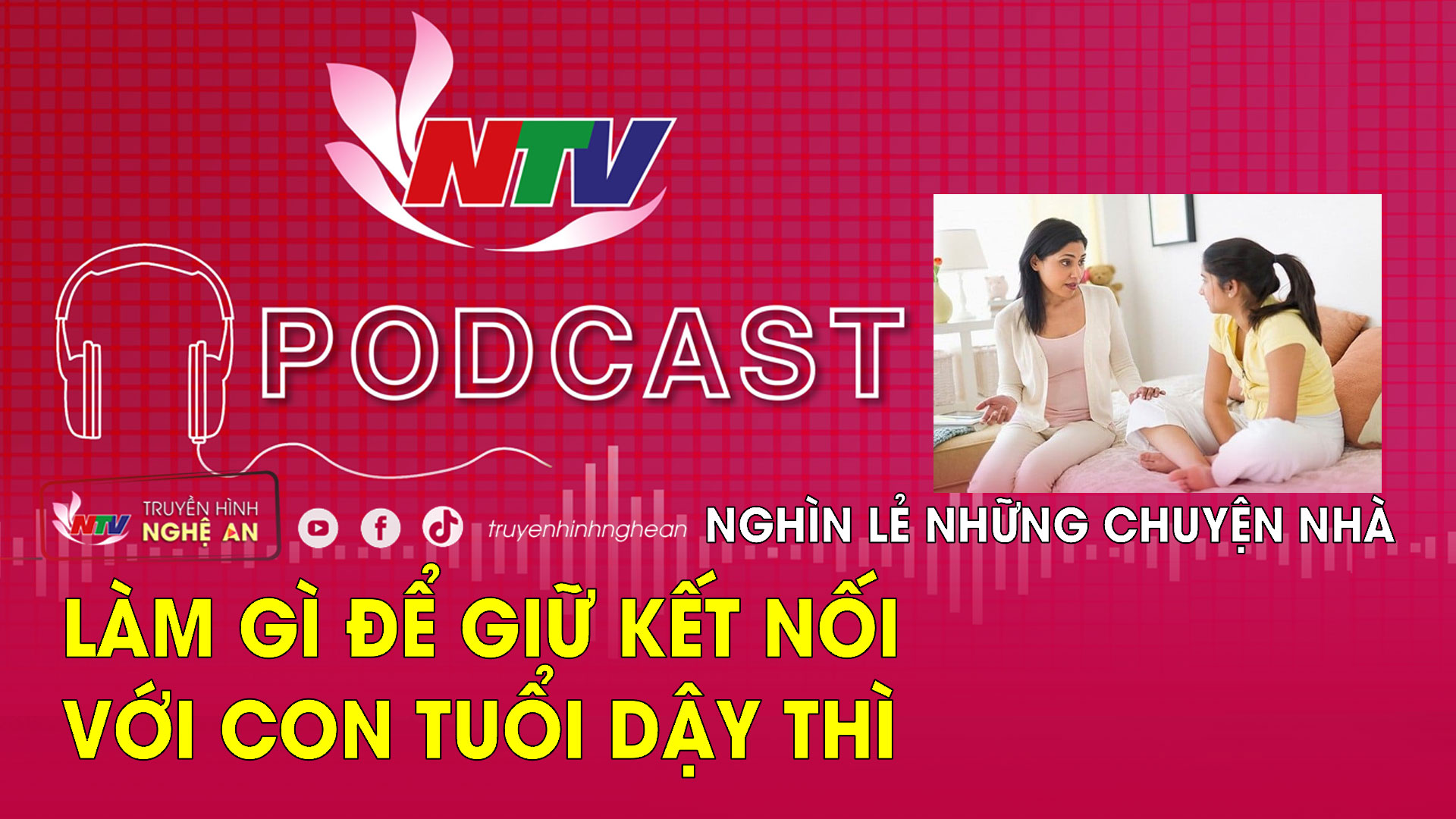 NTV

PODCAST

NTV TRUYỀN HÌNH NGHỆ AN

truyenhinhnghean

NGHÌN LẺ NHỮNG CHUYỆN NHÀ

LÀM GÌ ĐỂ GIỮ KẾT NỐI VỚI CON TUỔI DẬY THÌ